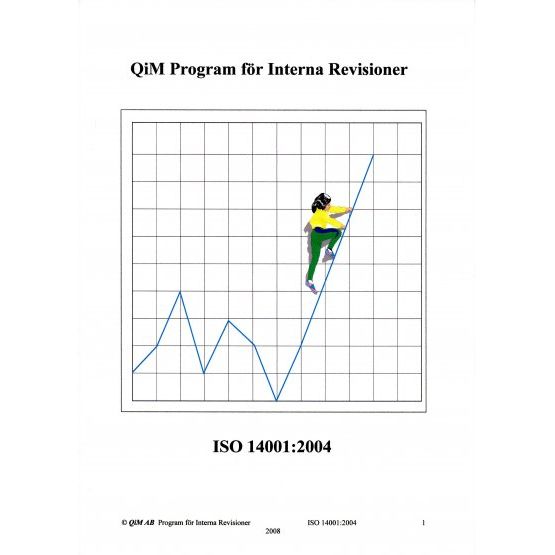 QiM Program för Interna Revisioner

ISO 14001:2004

© QiM AB Program för Interna Revisioner ISO 14001:2004 1
2008